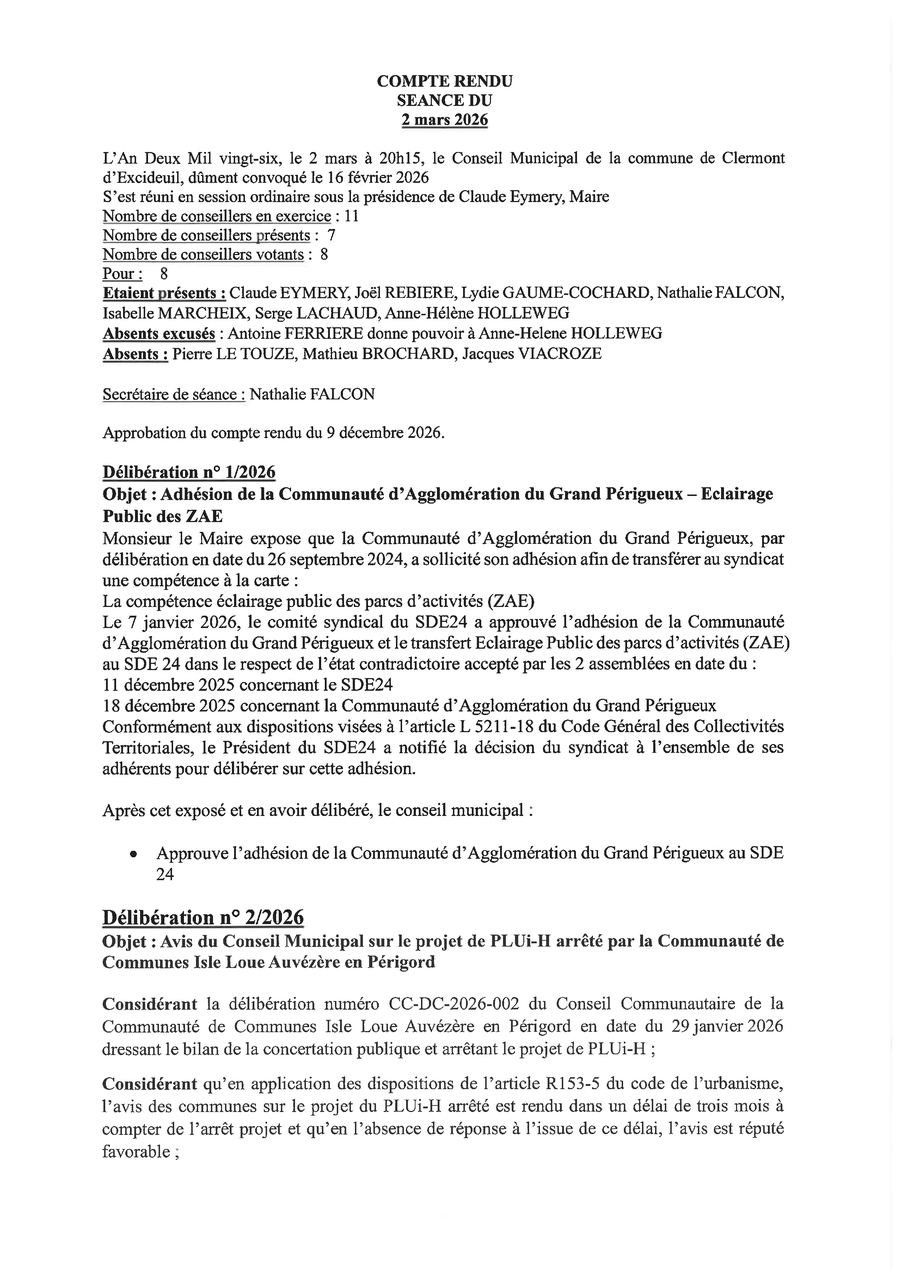 COMPTE RENDU
SEANCE DU
2 mars 2026

L'An Deux Mil vingt-six, le 2 mars à 20h15, le Conseil Municipal de la commune de Clermont d'Excideuil, dûment convoqué le 16 février 2026
S'est réuni en session ordinaire sous la présidence de Claude Eymery, Maire
Nombre de conseillers en exercice : 11
Nombre de conseillers présents : 7
Nombre de conseillers votants : 8
Pour : 8
Etaient présents : Claude EYMERY, Joël REBIERE, Lydie GAUME-COCHARD, Nathalie FALCON, Isabelle MARCHEIX, Serge LACHAUD, Anne-Hélène HOLLEWEG
Absents excusés : Antoine FERRIERE donne pouvoir à Anne-Helene HOLLEWEG
Absents : Pierre LE TOUZE, Mathieu BROCHARD, Jacques VIACROZE

Secrétaire de séance : Nathalie FALCON

Approbation du compte rendu du 9 décembre 2026.

Délibération n° 1/2026
Objet : Adhésion de la Communauté d'Agglomération du Grand Périgueux – Eclairage Public des ZAE
Monsieur le Maire expose que la Communauté d'Agglomération du Grand Périgueux, par délibération en date du 26 septembre 2024, a sollicité son adhésion afin de transférer au syndicat une compétence à la carte :
La compétence éclairage public des parcs d'activités (ZAE)
Le 7 janvier 2026, le comité syndical du SDE24 a approuvé l'adhésion de la Communauté d'Agglomération du Grand Périgueux et le transfert Eclairage Public des parcs d'activités (ZAE) au SDE 24 dans le respect de l'état contradictoire accepté par les 2 assemblées en date du :
11 décembre 2025 concernant le SDE24
18 décembre 2025 concernant la Communauté d'Agglomération du Grand Périgueux
Conformément aux dispositions visées à l'article L 5211-18 du Code Général des Collectivités Territoriales, le Président du SDE24 a notifié la décision du syndicat à l'ensemble de ses adhérents pour délibérer sur cette adhésion.

Après cet exposé et en avoir délibéré, le conseil municipal :

• Approuve l'adhésion de la Communauté d'Agglomération du Grand Périgueux au SDE 24

Délibération n° 2/2026
Objet : Avis du Conseil Municipal sur le projet de PLUi-H arrêté par la Communauté de Communes Isle Loue Auvézère en Périgord

Considérant la délibération numéro CC-DC-2026-002 du Conseil Communautaire de la Communauté de Communes Isle Loue Auvézère en Périgord en date du 29 janvier 2026 dressant le bilan de la concertation publique et arrêtant le projet de PLUi-H ;

Considérant qu'en application des dispositions de l'article R153-5 du code de l'urbanisme, l'avis des communes sur le projet du PLUi-H arrêté est rendu dans un délai de trois mois à compter de l'arrêt projet et qu'en l'absence de réponse à l'issue de ce délai, l'avis est réputé favorable ;